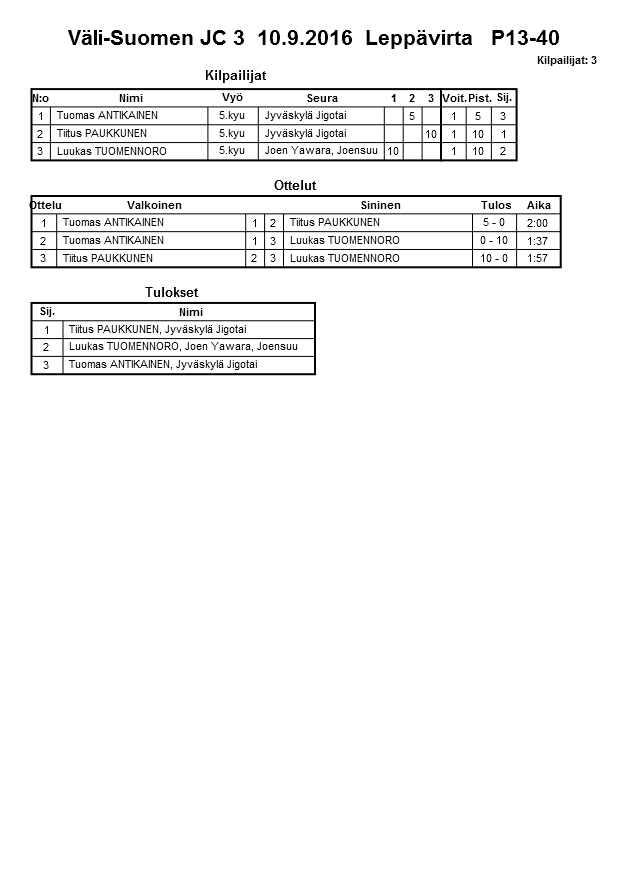 Väli-Suomen JC 3  10.9.2016  Leppävirta   P13-40

Kilpailijat: 3

Kilpailijat

| N:o | Nimi | Vyö | Seura | 1 | 2 | 3 | Voit. | Pist. | Sij. |
|---|---|---|---|---|---|---|---|---|---|
| 1 | Tuomas ANTIKAINEN | 5.kyu | Jyväskylä Jigotai | | 5 | | 1 | 5 | 3 |
| 2 | Tiitus PAUKKUNEN | 5.kyu | Jyväskylä Jigotai | | | 10 | 1 | 10 | 1 |
| 3 | Luukas TUOMENNORO | 5.kyu | Joen Yawara, Joensuu | 10 | | | 1 | 10 | 2 |

Ottelut

| Ottelu | Valkoinen | | | Sininen | Tulos | Aika |
|---|---|---|---|---|---|---|
| 1 | Tuomas ANTIKAINEN | 1 | 2 | Tiitus PAUKKUNEN | 5 - 0 | 2:00 |
| 2 | Tuomas ANTIKAINEN | 1 | 3 | Luukas TUOMENNORO | 0 - 10 | 1:37 |
| 3 | Tiitus PAUKKUNEN | 2 | 3 | Luukas TUOMENNORO | 10 - 0 | 1:57 |

Tulokset

| Sij. | Nimi |
|---|---|
| 1 | Tiitus PAUKKUNEN, Jyväskylä Jigotai |
| 2 | Luukas TUOMENNORO, Joen Yawara, Joensuu |
| 3 | Tuomas ANTIKAINEN, Jyväskylä Jigotai |